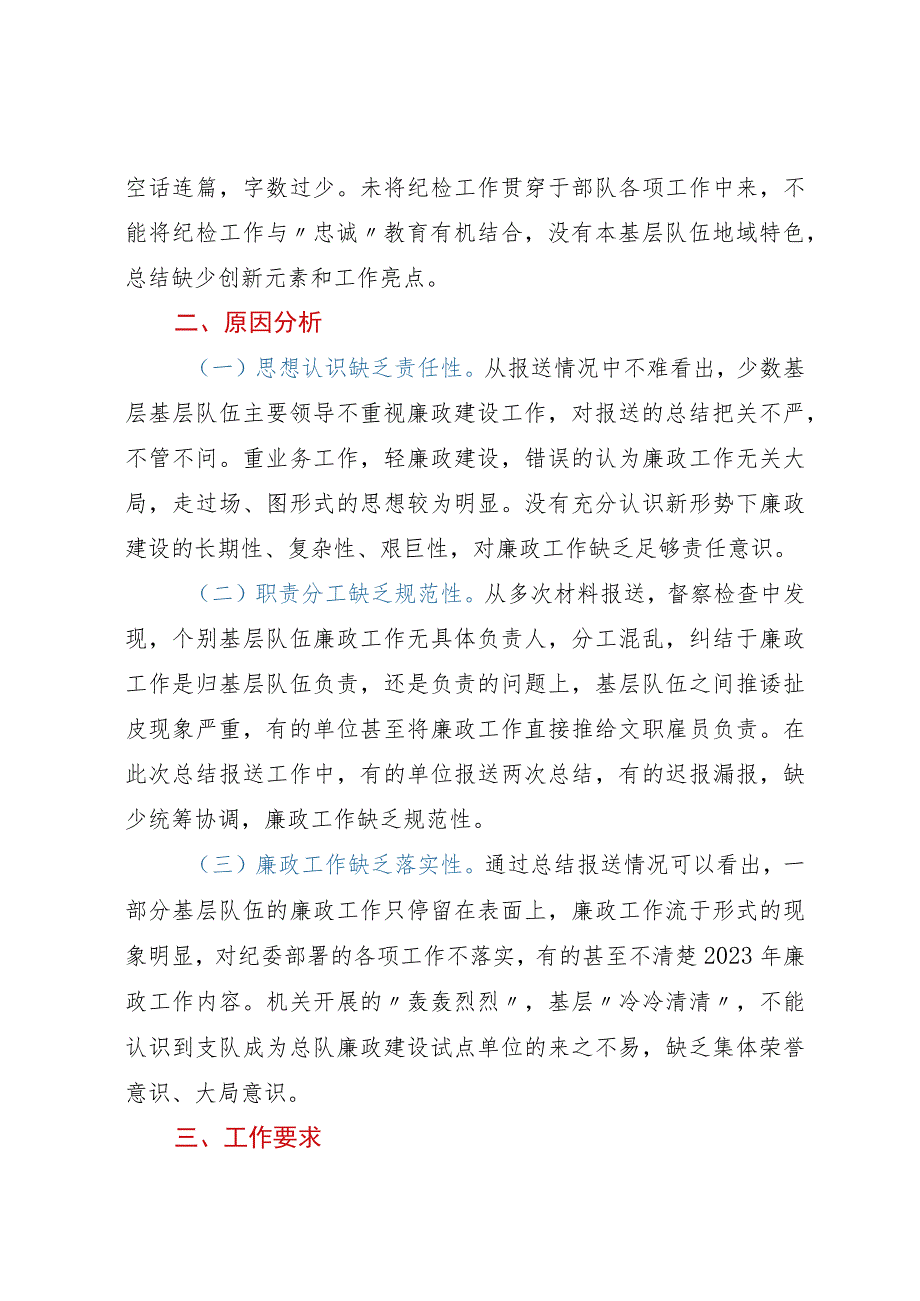 空话连篇，字数过少。未将纪检工作贯穿于部队各项工作中来，不能将纪检工作与〃忠诚〃教育有机结合，没有本基层队伍地域特色，总结缺少创新元素和工作亮点。

二、原因分析

（一）思想认识缺乏责任性。从报送情况中不难看出，少数基层基层队伍主要领导不重视廉政建设工作，对报送的总结把关不严，不管不问。重业务工作，轻廉政建设，错误的认为廉政工作无关大局，走过场、图形式的思想较为明显。没有充分认识新形势下廉政建设的长期性、复杂性、艰巨性，对廉政工作缺乏足够责任意识。

（二）职责分工缺乏规范性。从多次材料报送，督察检查中发现，个别基层队伍廉政工作无具体负责人，分工混乱，纠结于廉政工作是归基层队伍负责，还是负责的问题上，基层队伍之间推诿扯皮现象严重，有的单位甚至将廉政工作直接推给文职雇员负责。在此次总结报送工作中，有的单位报送两次总结，有的迟报漏报，缺少统筹协调，廉政工作缺乏规范性。

（三）廉政工作缺乏落实性。通过总结报送情况可以看出，一部分基层队伍的廉政工作只停留在表面上，廉政工作流于形式的现象明显，对纪委部署的各项工作不落实，有的甚至不清楚2023年廉政工作内容。机关开展的〃轰轰烈烈〃，基层〃冷冷清清〃，不能认识到支队成为总队廉政建设试点单位的来之不易，缺乏集体荣誉意识、大局意识。

三、工作要求